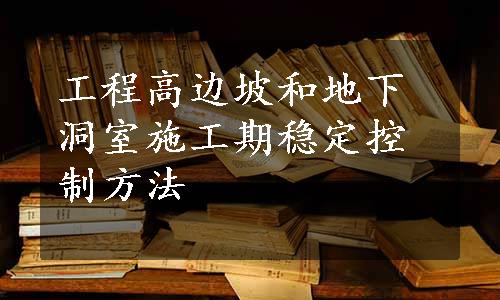 工程高边坡和地下洞室施工期稳定控制方法